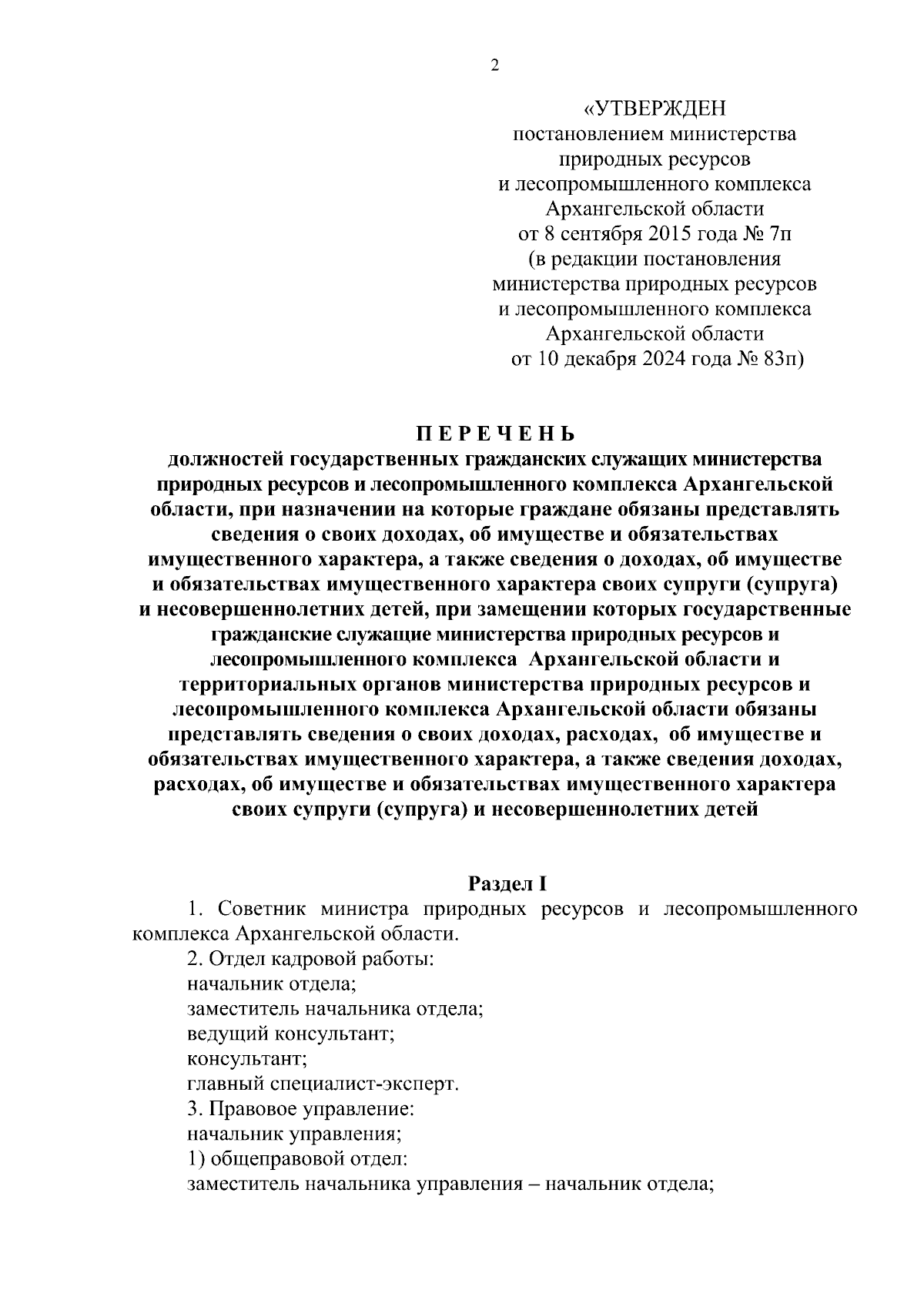 2

«УТВЕРЖДЕН
постановлением министерства
природных ресурсов
и лесопромышленного комплекса
Архангельской области
от 8 сентября 2015 года № 7п
(в редакции постановления
министерства природных ресурсов
и лесопромышленного комплекса
Архангельской области
от 10 декабря 2024 года № 83п)

П Е Р Е Ч Е Н Ь
должностей государственных гражданских служащих министерства природных ресурсов и лесопромышленного комплекса Архангельской области, при назначении на которые граждане обязаны представлять сведения о своих доходах, об имуществе и обязательствах имущественного характера, а также сведения о доходах, об имуществе и обязательствах имущественного характера своих супруги (супруга) и несовершеннолетних детей, при замещении которых государственные гражданские служащие министерства природных ресурсов и лесопромышленного комплекса Архангельской области и территориальных органов министерства природных ресурсов и лесопромышленного комплекса Архангельской области обязаны представлять сведения о своих доходах, расходах, об имуществе и обязательствах имущественного характера, а также сведения доходах, расходах, об имуществе и обязательствах имущественного характера своих супруги (супруга) и несовершеннолетних детей

Раздел I
1. Советник министра природных ресурсов и лесопромышленного комплекса Архангельской области.
2. Отдел кадровой работы:
начальник отдела;
заместитель начальника отдела;
ведущий консультант;
консультант;
главный специалист-эксперт.
3. Правовое управление:
начальник управления;
1) общеправовой отдел:
заместитель начальника управления – начальник отдела;